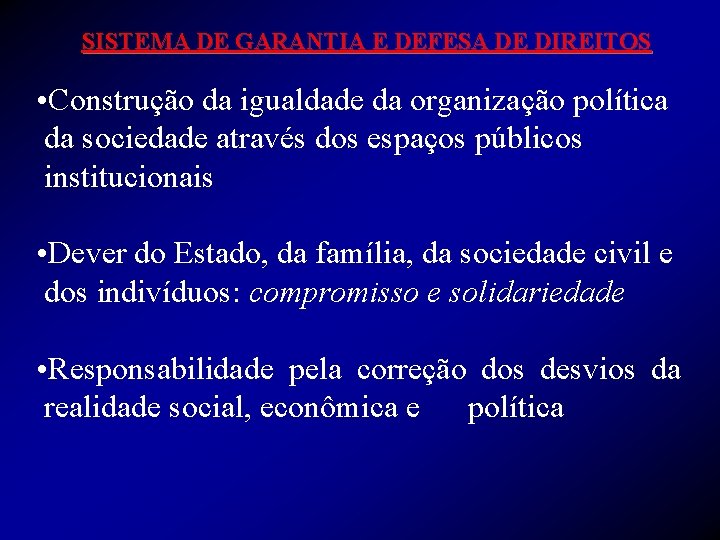 SISTEMA DE GARANTIA E DEFESA DE DIREITOS

• Construção da igualdade da organização política da sociedade através dos espaços públicos institucionais

• Dever do Estado, da família, da sociedade civil e dos indivíduos: compromisso e solidariedade

• Responsabilidade pela correção dos desvios da realidade social, econômica e política